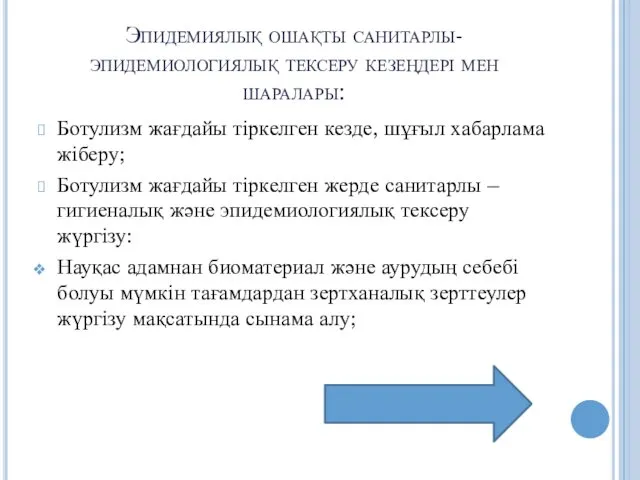 Эпидемиялық ошақты санитарлы-эпидемиологиялық тексеру кезеңдері мен шаралары:

Ботулизм жағдайы тіркелген кезде, шұғыл хабарлама жіберу;

Ботулизм жағдайы тіркелген жерде санитарлы – гигиеналық және эпидемиологиялық тексеру жүргізу:

Науқас адамнан биоматериал және аурудың себебі болуы мүмкін тағамдардан зертханалық зерттеулер жүргізу мақсатында сынама алу;